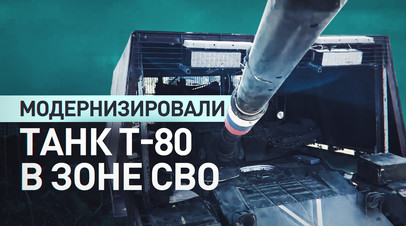 МОДЕРНИЗИРОВАЛИ
ТАНК Т-80
В ЗОНЕ СВО